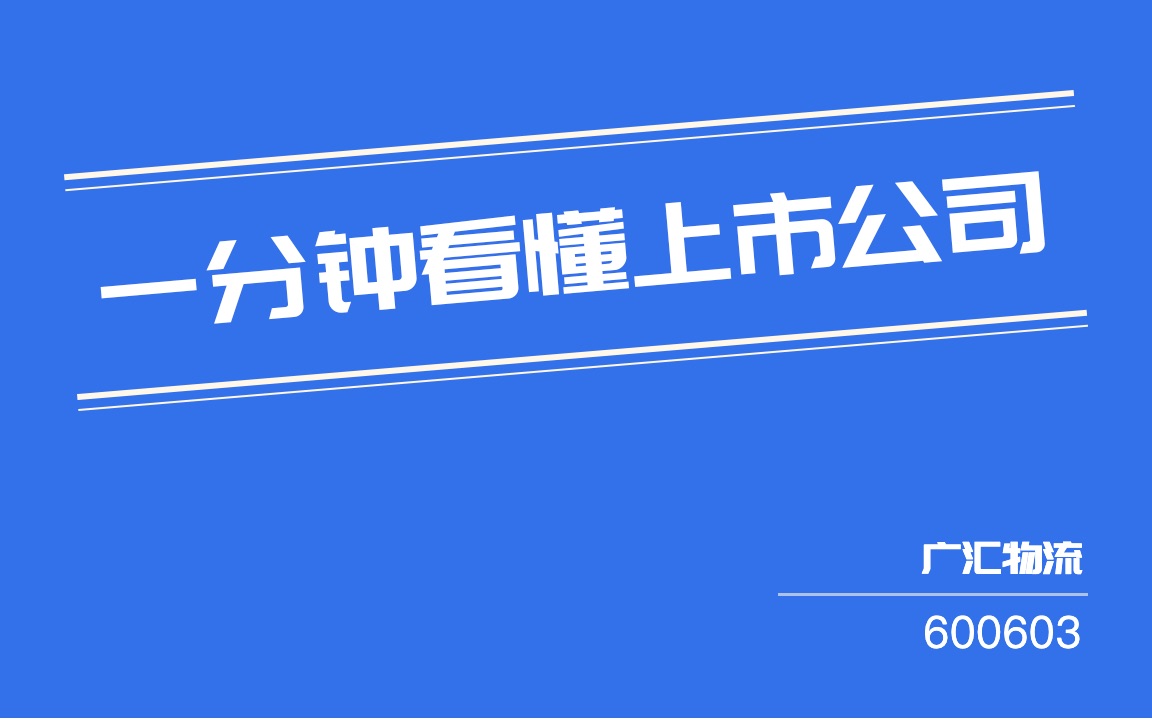 一分钟看懂上市公司

广汇物流

600603